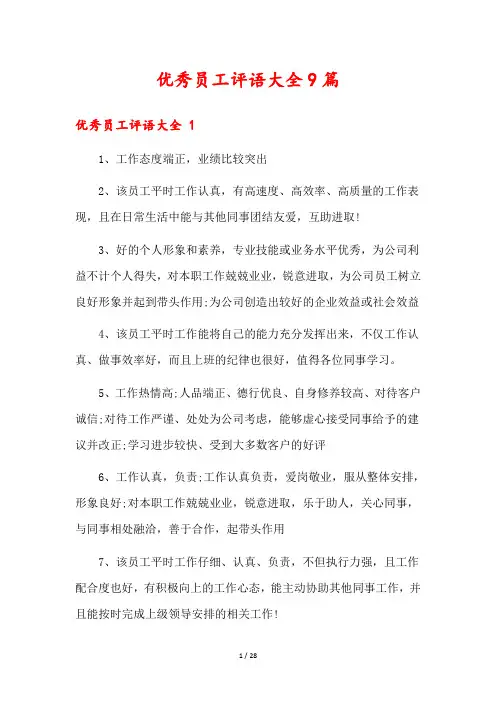 优秀员工评语大全9篇

优秀员工评语大全 1

1、工作态度端正，业绩比较突出

2、该员工平时工作认真，有高速度、高效率、高质量的工作表现，且在日常生活中能与其他同事团结友爱，互助进取!

3、好的个人形象和素养，专业技能或业务水平优秀，为公司利益不计个人得失，对本职工作兢兢业业，锐意进取，为公司员工树立良好形象并起到带头作用;为公司创造出较好的企业效益或社会效益

4、该员工平时工作能将自己的能力充分发挥出来，不仅工作认真、做事效率好，而且上班的纪律也很好，值得各位同事学习。

5、工作热情高;人品端正、德行优良、自身修养较高、对待客户诚信;对待工作严谨、处处为公司考虑，能够虚心接受同事给予的建议并改正;学习进步较快、受到大多数客户的好评

6、工作认真，负责;工作认真负责，爱岗敬业，服从整体安排，形象良好;对本职工作兢兢业业，锐意进取，乐于助人，关心同事，与同事相处融洽，善于合作，起带头作用

7、该员工平时工作仔细、认真、负责，不但执行力强，且工作配合度也好，有积极向上的工作心态，能主动协助其他同事工作，并且能按时完成上级领导安排的相关工作!

1 / 28